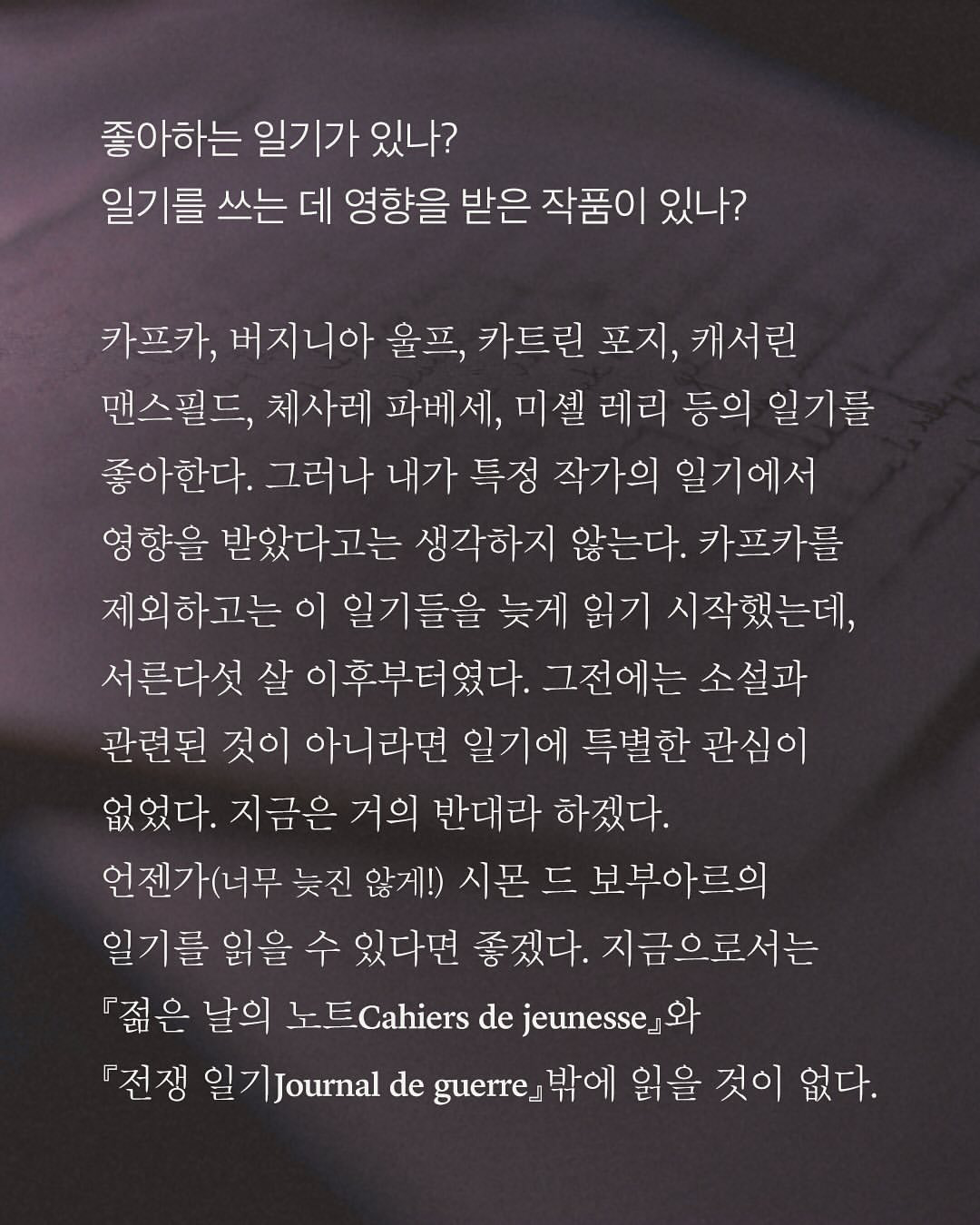 좋아하는 일기가 있나?
일기를 쓰는 데 영향을 받은 작품이 있나?

카프카, 버지니아 울프, 카트린 포지, 캐서린 맨스필드, 체사레 파베세, 미셸 레리 등의 일기를 좋아한다. 그러나 내가 특정 작가의 일기에서 영향을 받았다고는 생각하지 않는다. 카프카를 제외하고는 이 일기들을 늦게 읽기 시작했는데, 서른다섯 살 이후부터였다. 그전에는 소설과 관련된 것이 아니라면 일기에 특별한 관심이 없었다. 지금은 거의 반대라 하겠다.
언젠가(너무 늦진 않게!) 시몬 드 보부아르의 일기를 읽을 수 있다면 좋겠다. 지금으로서는 『젊은 날의 노트Cahiers de jeunesse』와 『전쟁 일기Journal de guerre』밖에 읽을 것이 없다.